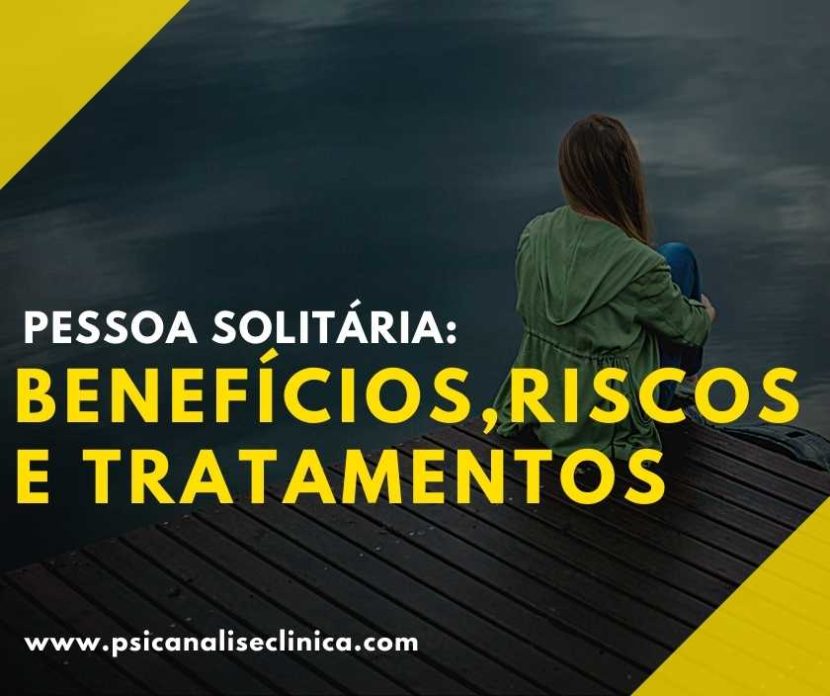 PESSOA SOLITÁRIA:
BENEFÍCIOS,RISCOS E TRATAMENTOS

www.psicanaliseclinica.com